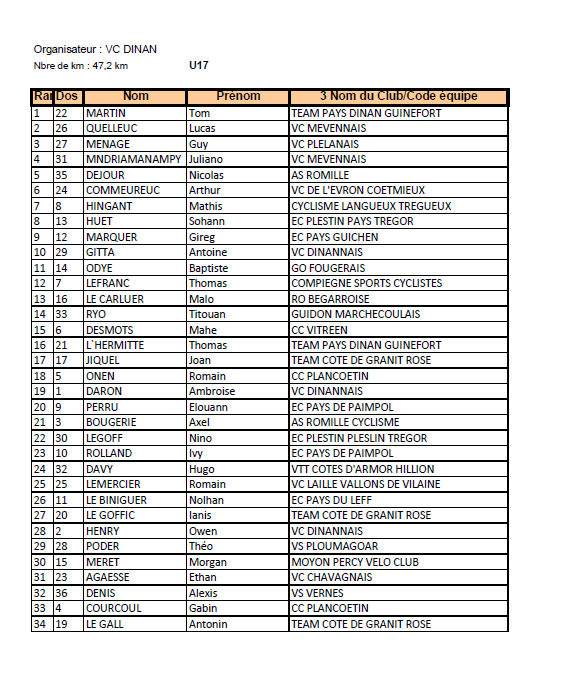 Organisateur : VC DINAN

Nbre de km : 47,2 km U17

| Ra | Dos | Nom | Prénom | 3 Nom du Club/Code équipe |
|---|---|---|---|---|
| 1 | 22 | MARTIN | Tom | TEAM PAYS DINAN GUINEFORT |
| 2 | 26 | QUELLEUC | Lucas | VC MEVENNAIS |
| 3 | 27 | MENAGE | Guy | VC PLELANAIS |
| 4 | 31 | MNDRIAMANAMPY | Juliano | VC MEVENNAIS |
| 5 | 35 | DEJOUR | Nicolas | AS ROMILLE |
| 6 | 24 | COMMEUREUC | Arthur | VC DE L'EVRON COETMIEUX |
| 7 | 8 | HINGANT | Mathis | CYCLISME LANGUEUX TREGUEUX |
| 8 | 13 | HUET | Sohann | EC PLESTIN PAYS TREGOR |
| 9 | 12 | MARQUER | Gireg | EC PAYS GUICHEN |
| 10 | 29 | GITTA | Antoine | VC DINANNAIS |
| 11 | 14 | ODYE | Baptiste | GO FOUGERAIS |
| 12 | 7 | LEFRANC | Thomas | COMPIEGNE SPORTS CYCLISTES |
| 13 | 16 | LE CARLUER | Malo | RO BEGARROISE |
| 14 | 33 | RYO | Titouan | GUIDON MARCHECOULAIS |
| 15 | 6 | DESMOTS | Mahe | CC VITREEN |
| 16 | 21 | L`HERMITTE | Thomas | TEAM PAYS DINAN GUINEFORT |
| 17 | 17 | JIQUEL | Joan | TEAM COTE DE GRANIT ROSE |
| 18 | 5 | ONEN | Romain | CC PLANCOETIN |
| 19 | 1 | DARON | Ambroise | VC DINANNAIS |
| 20 | 9 | PERRU | Elouann | EC PAYS DE PAIMPOL |
| 21 | 3 | BOUGERIE | Axel | AS ROMILLE CYCLISME |
| 22 | 30 | LEGOFF | Nino | EC PLESTIN PLESLIN TREGOR |
| 23 | 10 | ROLLAND | Ivy | EC PAYS DE PAIMPOL |
| 24 | 32 | DAVY | Hugo | VTT COTES D'ARMOR HILLION |
| 25 | 25 | LEMERCIER | Romain | VC LAILLE VALLONS DE VILAINE |
| 26 | 11 | LE BINIGUER | Nolhan | EC PAYS DU LEFF |
| 27 | 20 | LE GOFFIC | Ianis | TEAM COTE DE GRANIT ROSE |
| 28 | 2 | HENRY | Owen | VC DINANNAIS |
| 29 | 28 | PODER | Théo | VS PLOUMAGOAR |
| 30 | 15 | MERET | Morgan | MOYON PERCY VELO CLUB |
| 31 | 23 | AGAESSE | Ethan | VC CHAVAGNAIS |
| 32 | 36 | DENIS | Alexis | VS VERNES |
| 33 | 4 | COURCOUL | Gabin | CC PLANCOETIN |
| 34 | 19 | LE GALL | Antonin | TEAM COTE DE GRANIT ROSE |